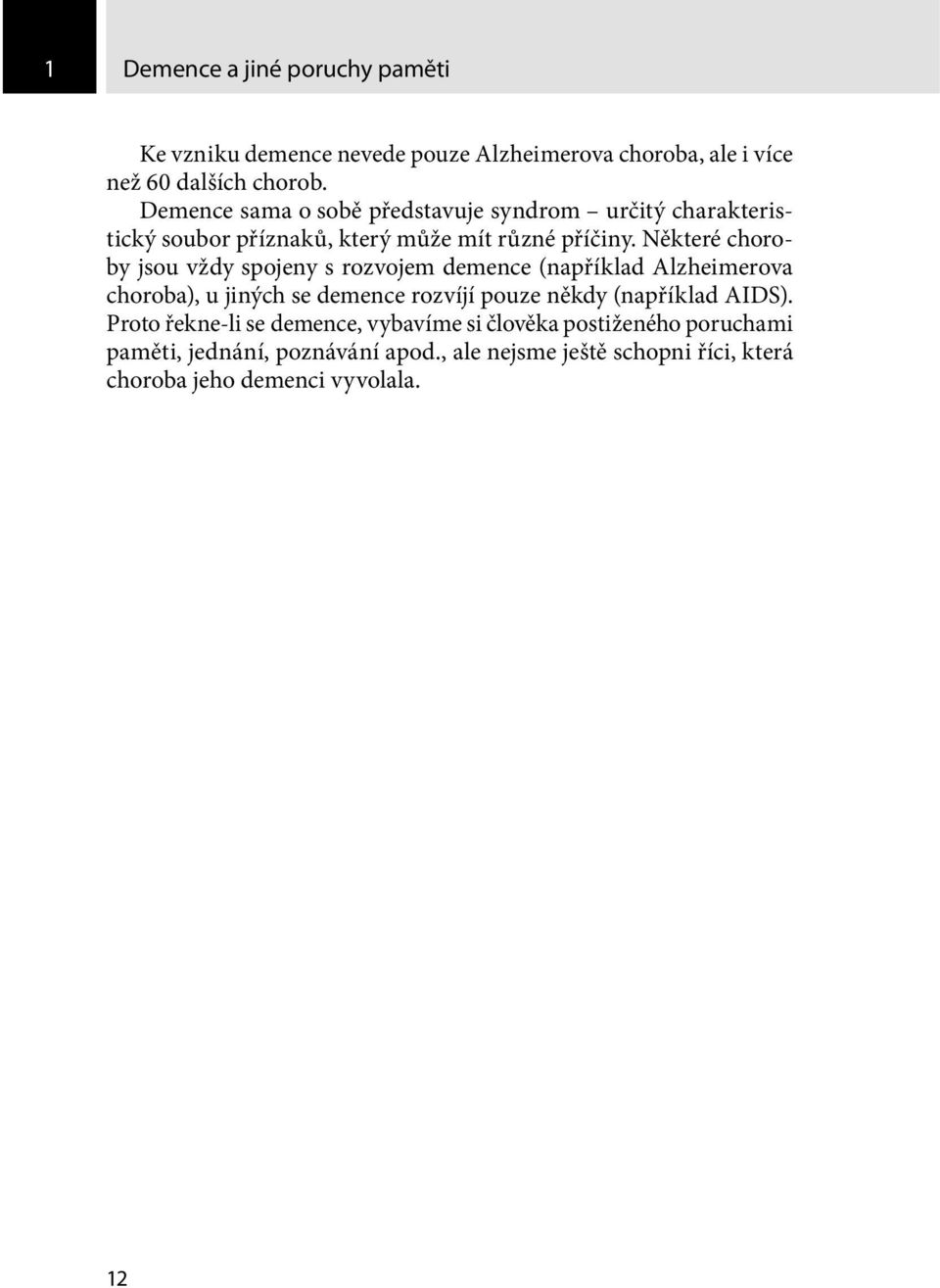 1

Demence a jiné poruchy paměti

Ke vzniku demence nevede pouze Alzheimerova choroba, ale i více než 60 dalších chorob.

Demence sama o sobě představuje syndrom – určitý charakteristický soubor příznaků, který může mít různé příčiny. Některé choroby jsou vždy spojeny s rozvojem demence (například Alzheimerova choroba), u jiných se demence rozvíjí pouze někdy (například AIDS). Proto řekne-li se demence, vybavíme si člověka postiženého poruchami paměti, jednání, poznávání apod., ale nejsme ještě schopni říci, která choroba jeho demenci vyvolala.

12